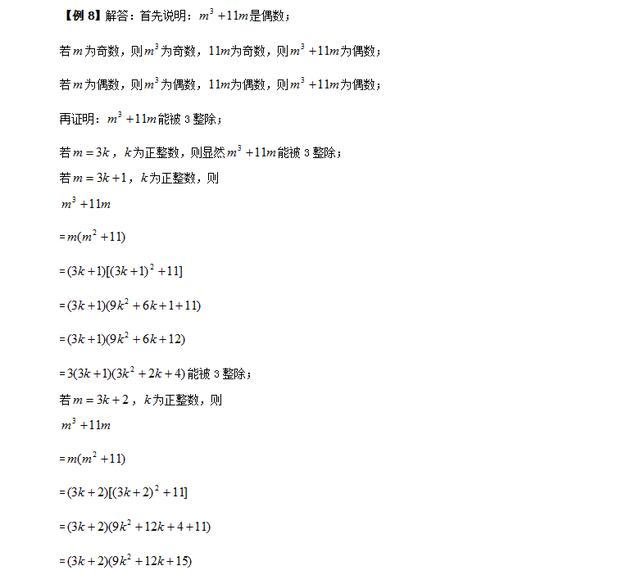 【例 8】解答：首先说明：$m^3+11m$是偶数；

若$m$为奇数，则$m^3$为奇数，$11m$为奇数，则$m^3+11m$为偶数；

若$m$为偶数，则$m^3$为偶数，$11m$为偶数，则$m^3+11m$为偶数；

再证明：$m^3+11m$能被 3 整除；

若$m=3k$，$k$为正整数，则显然$m^3+11m$能被 3 整除；

若$m=3k+1$，$k$为正整数，则

$m^3+11m$

$=m(m^2+11)$

$=(3k+1)[(3k+1)^2+11]$

$=(3k+1)(9k^2+6k+1+11)$

$=(3k+1)(9k^2+6k+12)$

$=3(3k+1)(3k^2+2k+4)$能被 3 整除；

若$m=3k+2$，$k$为正整数，则

$m^3+11m$

$=m(m^2+11)$

$=(3k+2)[(3k+2)^2+11]$

$=(3k+2)(9k^2+12k+4+11)$

$=(3k+2)(9k^2+12k+15)$